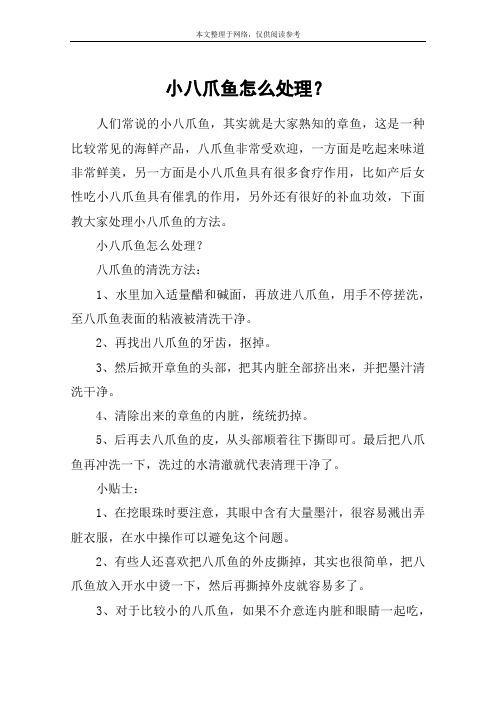 本文整理于网络，仅供阅读参考

小八爪鱼怎么处理？

人们常说的小八爪鱼，其实就是大家熟知的章鱼，这是一种比较常见的海鲜产品，八爪鱼非常受欢迎，一方面是吃起来味道非常鲜美，另一方面是小八爪鱼具有很多食疗作用，比如产后女性吃小八爪鱼具有催乳的作用，另外还有很好的补血功效，下面教大家处理小八爪鱼的方法。

小八爪鱼怎么处理？

八爪鱼的清洗方法：

1、水里加入适量醋和碱面，再放进八爪鱼，用手不停搓洗，至八爪鱼表面的粘液被清洗干净。

2、再找出八爪鱼的牙齿，抠掉。

3、然后掀开章鱼的头部，把其内脏全部挤出来，并把墨汁清洗干净。

4、清除出来的章鱼的内脏，统统扔掉。

5、后再去八爪鱼的皮，从头部顺着往下撕即可。最后把八爪鱼再冲洗一下，洗过的水清澈就代表清理干净了。

小贴士：

1、在挖眼珠时要注意，其眼中含有大量墨汁，很容易溅出弄脏衣服，在水中操作可以避免这个问题。

2、有些人还喜欢把八爪鱼的外皮撕掉，其实也很简单，把八爪鱼放入开水中烫一下，然后再撕掉外皮就容易多了。

3、对于比较小的八爪鱼，如果不介意连内脏和眼睛一起吃，